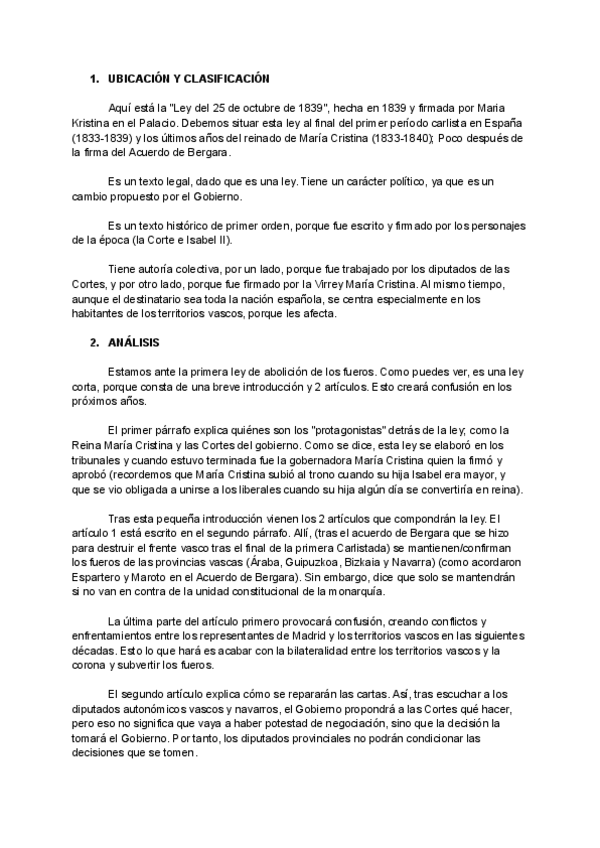 1. UBICACIÓN Y CLASIFICACIÓN

Aquí está la "Ley del 25 de octubre de 1839", hecha en 1839 y firmada por Maria Kristina en el Palacio. Debemos situar esta ley al final del primer período carlista en España (1833-1839) y los últimos años del reinado de María Cristina (1833-1840); Poco después de la firma del Acuerdo de Bergara.

Es un texto legal, dado que es una ley. Tiene un carácter político, ya que es un cambio propuesto por el Gobierno.

Es un texto histórico de primer orden, porque fue escrito y firmado por los personajes de la época (la Corte e Isabel II).

Tiene autoría colectiva, por un lado, porque fue trabajado por los diputados de las Cortes, y por otro lado, porque fue firmado por la Virrey María Cristina. Al mismo tiempo, aunque el destinatario sea toda la nación española, se centra especialmente en los habitantes de los territorios vascos, porque les afecta.

2. ANÁLISIS

Estamos ante la primera ley de abolición de los fueros. Como puedes ver, es una ley corta, porque consta de una breve introducción y 2 artículos. Esto creará confusión en los próximos años.

El primer párrafo explica quiénes son los "protagonistas" detrás de la ley; como la Reina María Cristina y las Cortes del gobierno. Como se dice, esta ley se elaboró en los tribunales y cuando estuvo terminada fue la gobernadora María Cristina quien la firmó y aprobó (recordemos que María Cristina subió al trono cuando su hija Isabel era mayor, y que se vio obligada a unirse a los liberales cuando su hija algún día se convertiría en reina).

Tras esta pequeña introducción vienen los 2 artículos que compondrán la ley. El artículo 1 está escrito en el segundo párrafo. Allí, (tras el acuerdo de Bergara que se hizo para destruir el frente vasco tras el final de la primera Carlistada) se mantienen/confirman los fueros de las provincias vascas (Áraba, Guipuzkoa, Bizkaia y Navarra) (como acordaron Espartero y Maroto en el Acuerdo de Bergara). Sin embargo, dice que solo se mantendrán si no van en contra de la unidad constitucional de la monarquía.

La última parte del artículo primero provocará confusión, creando conflictos y enfrentamientos entre los representantes de Madrid y los territorios vascos en las siguientes décadas. Esto lo que hará es acabar con la bilateralidad entre los territorios vascos y la corona y subvertir los fueros.

El segundo artículo explica cómo se repararán las cartas. Así, tras escuchar a los diputados autonómicos vascos y navarros, el Gobierno propondrá a las Cortes qué hacer, pero eso no significa que vaya a haber potestad de negociación, sino que la decisión la tomará el Gobierno. Por tanto, los diputados provinciales no podrán condicionar las decisiones que se tomen.